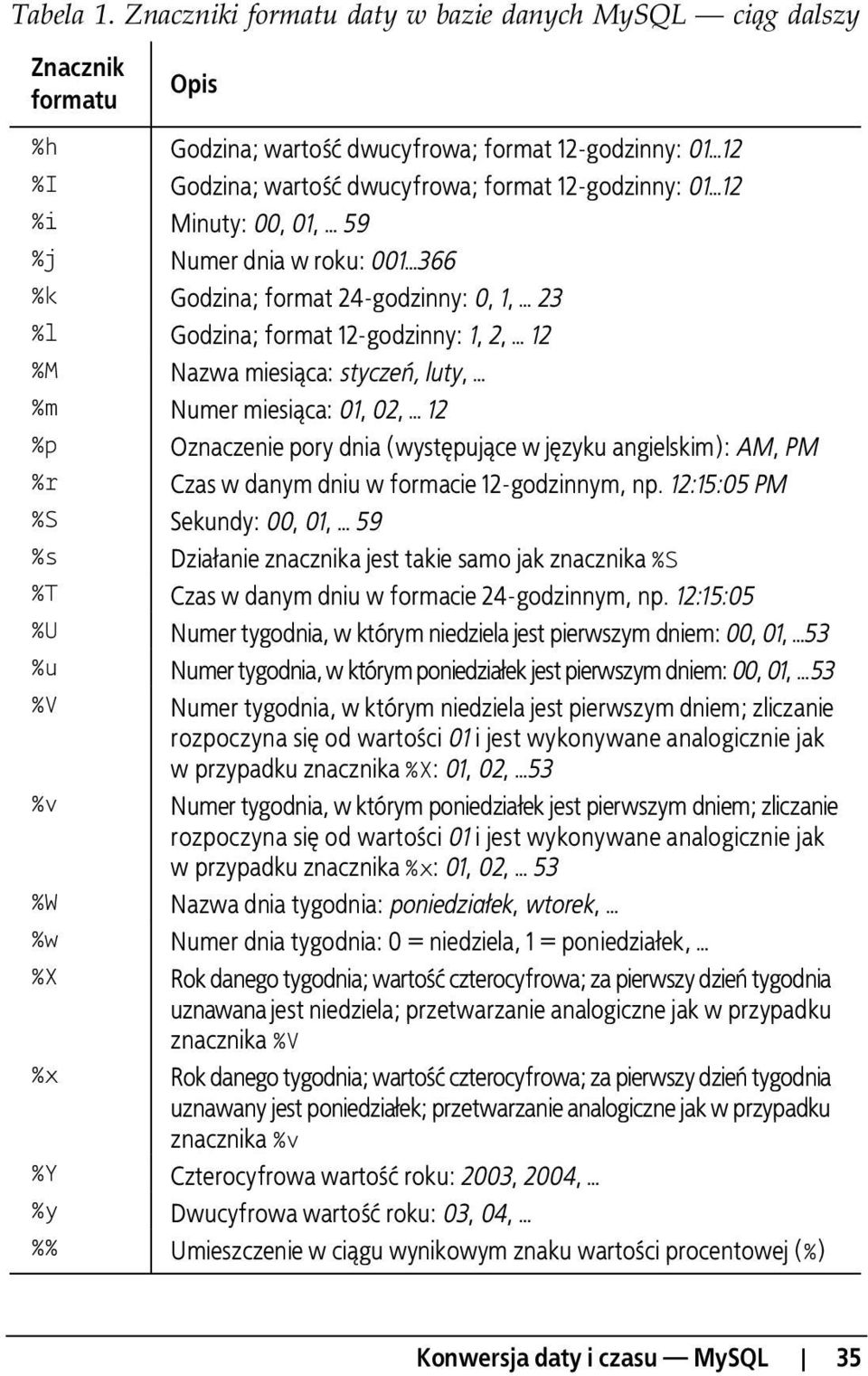 Tabela 1. Znaczniki formatu daty w bazie danych MySQL — ciąg dalszy

| Znacznik formatu | Opis |
|---|---|
| %h | Godzina; wartość dwucyfrowa; format 12-godzinny: 01...12 |
| %I | Godzina; wartość dwucyfrowa; format 12-godzinny: 01...12 |
| %i | Minuty: 00, 01, ... 59 |
| %j | Numer dnia w roku: 001...366 |
| %k | Godzina; format 24-godzinny: 0, 1, ... 23 |
| %l | Godzina; format 12-godzinny: 1, 2, ... 12 |
| %M | Nazwa miesiąca: styczeń, luty, ... |
| %m | Numer miesiąca: 01, 02, ... 12 |
| %p | Oznaczenie pory dnia (występujące w języku angielskim): AM, PM |
| %r | Czas w danym dniu w formacie 12-godzinnym, np. 12:15:05 PM |
| %S | Sekundy: 00, 01, ... 59 |
| %s | Działanie znacznika jest takie samo jak znacznika %S |
| %T | Czas w danym dniu w formacie 24-godzinnym, np. 12:15:05 |
| %U | Numer tygodnia, w którym niedziela jest pierwszym dniem: 00, 01, ...53 |
| %u | Numer tygodnia, w którym poniedziałek jest pierwszym dniem: 00, 01, ...53 |
| %V | Numer tygodnia, w którym niedziela jest pierwszym dniem; zliczanie rozpoczyna się od wartości 01 i jest wykonywane analogicznie jak w przypadku znacznika %X: 01, 02, ...53 |
| %v | Numer tygodnia, w którym poniedziałek jest pierwszym dniem; zliczanie rozpoczyna się od wartości 01 i jest wykonywane analogicznie jak w przypadku znacznika %x: 01, 02, ... 53 |
| %W | Nazwa dnia tygodnia: poniedziałek, wtorek, ... |
| %w | Numer dnia tygodnia: 0 = niedziela, 1 = poniedziałek, ... |
| %X | Rok danego tygodnia; wartość czterocyfrowa; za pierwszy dzień tygodnia uznawana jest niedziela; przetwarzanie analogiczne jak w przypadku znacznika %V |
| %x | Rok danego tygodnia; wartość czterocyfrowa; za pierwszy dzień tygodnia uznawany jest poniedziałek; przetwarzanie analogiczne jak w przypadku znacznika %v |
| %Y | Czterocyfrowa wartość roku: 2003, 2004, ... |
| %y | Dwucyfrowa wartość roku: 03, 04, ... |
| %% | Umieszczenie w ciągu wynikowym znaku wartości procentowej (%) |

Konwersja daty i czasu — MySQL | 35